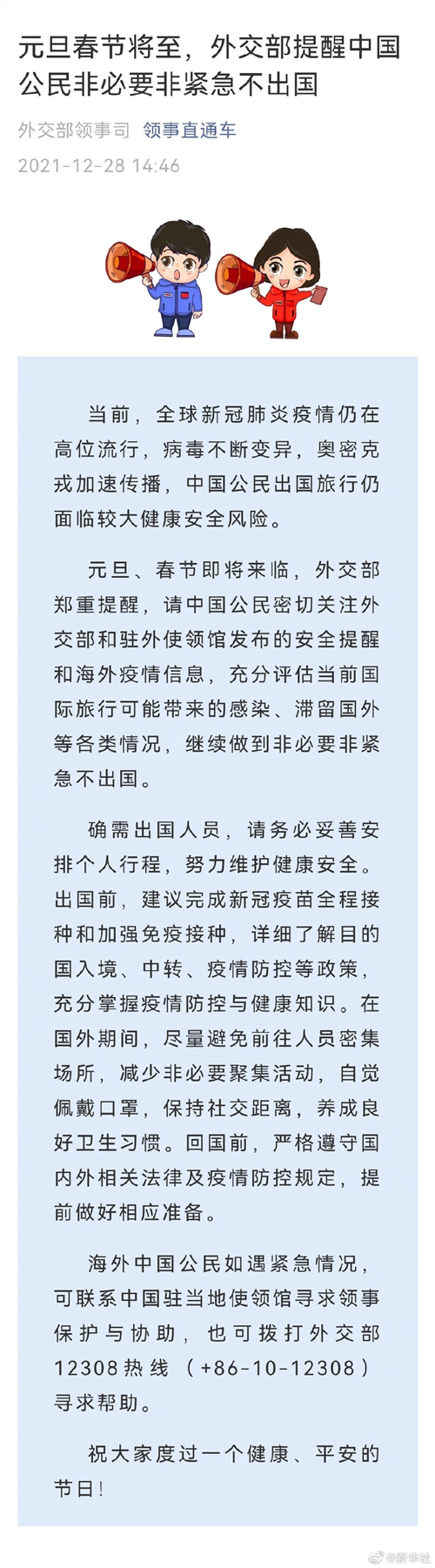 元旦春节将至，外交部提醒中国公民非必要非紧急不出国

外交部领事司 领事直通车

2021-12-28 14:46

当前，全球新冠肺炎疫情仍在高位流行，病毒不断变异，奥密克戎加速传播，中国公民出国旅行仍面临较大健康安全风险。

元旦、春节即将来临，外交部郑重提醒，请中国公民密切关注外交部和驻外使领馆发布的安全提醒和海外疫情信息，充分评估当前国际旅行可能带来的感染、滞留国外等各类情况，继续做到非必要非紧急不出国。

确需出国人员，请务必妥善安排个人行程，努力维护健康安全。出国前，建议完成新冠疫苗全程接种和加强免疫接种，详细了解目的国入境、中转、疫情防控等政策，充分掌握疫情防控与健康知识。在国外期间，尽量避免前往人员密集场所，减少非必要聚集活动，自觉佩戴口罩，保持社交距离，养成良好卫生习惯。回国前，严格遵守国内外相关法律及疫情防控规定，提前做好相应准备。

海外中国公民如遇紧急情况，可联系中国驻当地使领馆寻求领事保护与协助，也可拨打外交部12308热线（+86-10-12308）寻求帮助。

祝大家度过一个健康、平安的节日！

@新华社